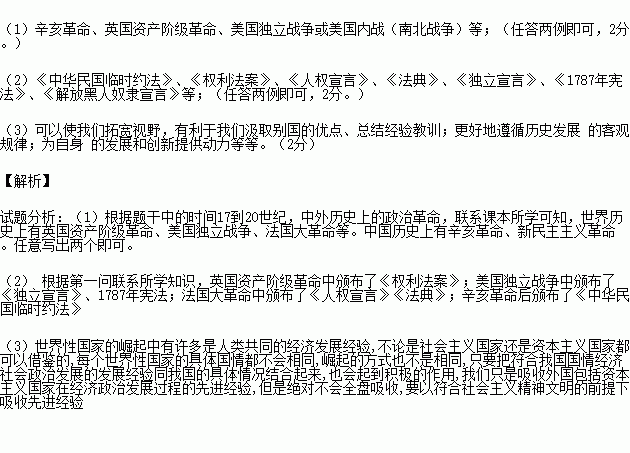 （1）辛亥革命、英国资产阶级革命、美国独立战争或美国内战（南北战争）等；（任答两例即可，2分。）

（2）《中华民国临时约法》、《权利法案》、《人权宣言》、《法典》、《独立宣言》、《1787年宪法》、《解放黑人奴隶宣言》等；（任答两例即可，2分。）

（3）可以使我们拓宽视野，有利于我们汲取别国的优点、总结经验教训；更好地遵循历史发展 的客观规律；为自身 的发展和创新提供动力等等。（2分）

【解析】

试题分析：（1）根据题干中的时间17到20世纪，中外历史上的政治革命，联系课本所学可知，世界历史上有英国资产阶级革命、美国独立战争、法国大革命等。中国历史上有辛亥革命、新民主主义革命。任意写出两个即可。

（2） 根据第一问联系所学知识，英国资产阶级革命中颁布了《权利法案》；美国独立战争中颁布了《独立宣言》、1787年宪法；法国大革命中颁布了《人权宣言》《法典》；辛亥革命后颁布了《中华民国临时约法》

（3）世界性国家的崛起中有许多是人类共同的经济发展经验,不论是社会主义国家还是资本主义国家都可以借鉴的,每个世界性国家的具体国情都不会相同,崛起的方式也不是相同,只要把符合我国国情经济社会政治发展的发展经验同我国的具体情况结合起来,也会起到积极的作用,我们只是吸收外国包括资本主义国家在经济政治发展过程的先进经验，但是绝对不会全盘吸收,要以符合社会主义精神文明的前提下吸收先进经验